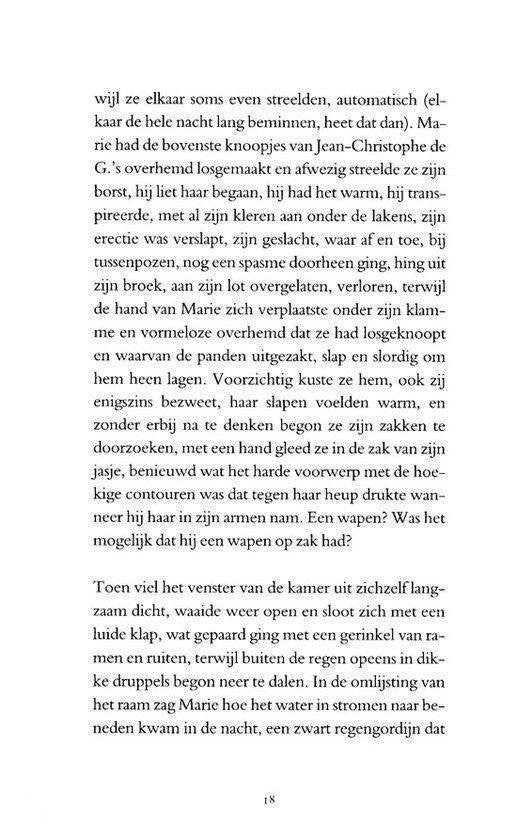 wijl ze elkaar soms even streelden, automatisch (elkaar de hele nacht lang beminnen, heet dat dan). Marie had de bovenste knoopjes van Jean-Christophe de G.'s overhemd losgemaakt en afwezig streelde ze zijn borst, hij liet haar begaan, hij had het warm, hij transpireerde, met al zijn kleren aan onder de lakens, zijn erectie was verslapt, zijn geslacht, waar af en toe, bij tussenpozen, nog een spasme doorheen ging, hing uit zijn broek, aan zijn lot overgelaten, verloren, terwijl de hand van Marie zich verplaatste onder zijn klamme en vormeloze overhemd dat ze had losgeknoopt en waarvan de panden uitgezakt, slap en slordig om hem heen lagen. Voorzichtig kuste ze hem, ook zij enigszins bezweet, haar slapen voelden warm, en zonder erbij na te denken begon ze zijn zakken te doorzoeken, met een hand gleed ze in de zak van zijn jasje, benieuwd wat het harde voorwerp met de hoekige contouren was dat tegen haar heup drukte wanneer hij haar in zijn armen nam. Een wapen? Was het mogelijk dat hij een wapen op zak had?

Toen viel het venster van de kamer uit zichzelf langzaam dicht, waaide weer open en sloot zich met een luide klap, wat gepaard ging met een gerinkel van ramen en ruiten, terwijl buiten de regen opeens in dikke druppels begon neer te dalen. In de omlijsting van het raam zag Marie hoe het water in stromen naar beneden kwam in de nacht, een zwart regengordijn dat

18